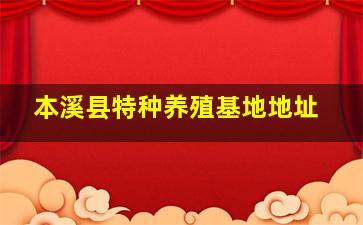 本溪县特种养殖基地地址